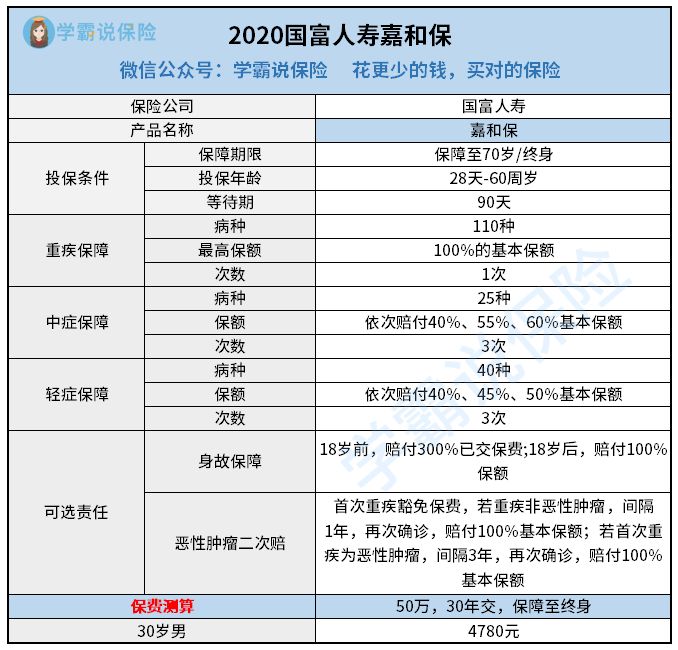 学霸说保险

2020国富人寿嘉和保

微信公众号：学霸说保险　花更少的钱，买对的保险

| 保险公司 | | 国富人寿 |
|---|---|---|
| 产品名称 | | 嘉和保 |
| 投保条件 | 保障期限 | 保障至70岁/终身 |
| | 投保年龄 | 28天-60周岁 |
| | 等待期 | 90天 |
| 重疾保障 | 病种 | 110种 |
| | 最高保额 | 100%的基本保额 |
| | 次数 | 1次 |
| 中症保障 | 病种 | 25种 |
| | 保额 | 依次赔付40%、55%、60%基本保额 |
| | 次数 | 3次 |
| 轻症保障 | 病种 | 40种 |
| | 保额 | 依次赔付40%、45%、50%基本保额 |
| | 次数 | 3次 |
| 可选责任 | 身故保障 | 18岁前，赔付300%已交保费;18岁后，赔付100%保额 |
| | 恶性肿瘤二次赔 | 首次重疾豁免保费，若重疾非恶性肿瘤，间隔1年，再次确诊，赔付100%基本保额；若首次重疾为恶性肿瘤，间隔3年，再次确诊，赔付100%基本保额 |
| 保费测算 | | 50万，30年交，保障至终身 |
| 30岁男 | | 4780元 |

学霸说保险